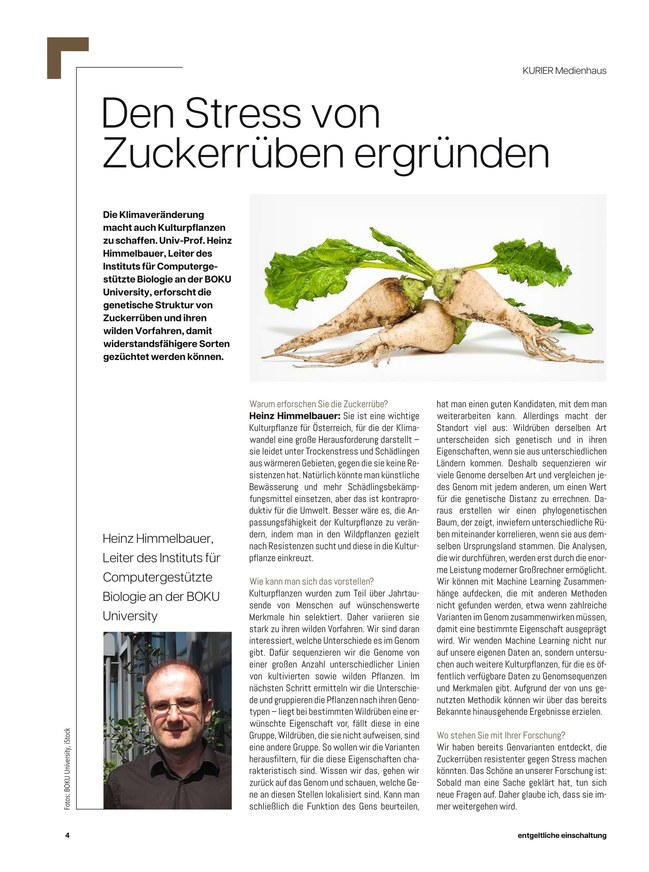 KURIER Medienhaus

Den Stress von Zuckerrüben ergründen

Die Klimaveränderung macht auch Kulturpflanzen zu schaffen. Univ-Prof. Heinz Himmelbauer, Leiter des Instituts für Computergestützte Biologie an der BOKU University, erforscht die genetische Struktur von Zuckerrüben und ihren wilden Vorfahren, damit widerstandsfähigere Sorten gezüchtet werden können.

Heinz Himmelbauer, Leiter des Instituts für Computergestützte Biologie an der BOKU University

Fotos: BOKU University, iStock

Warum erforschen Sie die Zuckerrübe?
Heinz Himmelbauer: Sie ist eine wichtige Kulturpflanze für Österreich, für die der Klimawandel eine große Herausforderung darstellt – sie leidet unter Trockenstress und Schädlingen aus wärmeren Gebieten, gegen die sie keine Resistenzen hat. Natürlich könnte man künstliche Bewässerung und mehr Schädlingsbekämpfungsmittel einsetzen, aber das ist kontraproduktiv für die Umwelt. Besser wäre es, die Anpassungsfähigkeit der Kulturpflanze zu verändern, indem man in den Wildpflanzen gezielt nach Resistenzen sucht und diese in die Kulturpflanze einkreuzt.

Wie kann man sich das vorstellen?
Kulturpflanzen wurden zum Teil über Jahrtausende von Menschen auf wünschenswerte Merkmale hin selektiert. Daher variieren sie stark zu ihren wilden Vorfahren. Wir sind daran interessiert, welche Unterschiede es im Genom gibt. Dafür sequenzieren wir die Genome von einer großen Anzahl unterschiedlicher Linien von kultivierten sowie wilden Pflanzen. Im nächsten Schritt ermitteln wir die Unterschiede und gruppieren die Pflanzen nach ihren Genotypen – liegt bei bestimmten Wildrüben eine erwünschte Eigenschaft vor, fällt diese in eine Gruppe, Wildrüben, die sie nicht aufweisen, sind eine andere Gruppe. So wollen wir die Varianten herausfiltern, für die diese Eigenschaften charakteristisch sind. Wissen wir das, gehen wir zurück auf das Genom und schauen, welche Gene an diesen Stellen lokalisiert sind. Kann man schließlich die Funktion des Gens beurteilen, hat man einen guten Kandidaten, mit dem man weiterarbeiten kann. Allerdings macht der Standort viel aus: Wildrüben derselben Art unterscheiden sich genetisch und in ihren Eigenschaften, wenn sie aus unterschiedlichen Ländern kommen. Deshalb sequenzieren wir viele Genome derselben Art und vergleichen jedes Genom mit jedem anderen, um einen Wert für die genetische Distanz zu errechnen. Daraus erstellen wir einen phylogenetischen Baum, der zeigt, inwiefern unterschiedliche Rüben miteinander korrelieren, wenn sie aus demselben Ursprungsland stammen. Die Analysen, die wir durchführen, werden erst durch die enorme Leistung moderner Großrechner ermöglicht. Wir können mit Machine Learning Zusammenhänge aufdecken, die mit anderen Methoden nicht gefunden werden, etwa wenn zahlreiche Varianten im Genom zusammenwirken müssen, damit eine bestimmte Eigenschaft ausgeprägt wird. Wir wenden Machine Learning nicht nur auf unsere eigenen Daten an, sondern untersuchen auch weitere Kulturpflanzen, für die es öffentlich verfügbare Daten zu Genomsequenzen und Merkmalen gibt. Aufgrund der von uns genutzten Methodik können wir über das bereits Bekannte hinausgehende Ergebnisse erzielen.

Wo stehen Sie mit Ihrer Forschung?
Wir haben bereits Genvarianten entdeckt, die Zuckerrüben resistenter gegen Stress machen könnten. Das Schöne an unserer Forschung ist: Sobald man eine Sache geklärt hat, tun sich neue Fragen auf. Daher glaube ich, dass sie immer weitergehen wird.

4

entgeltliche einschaltung